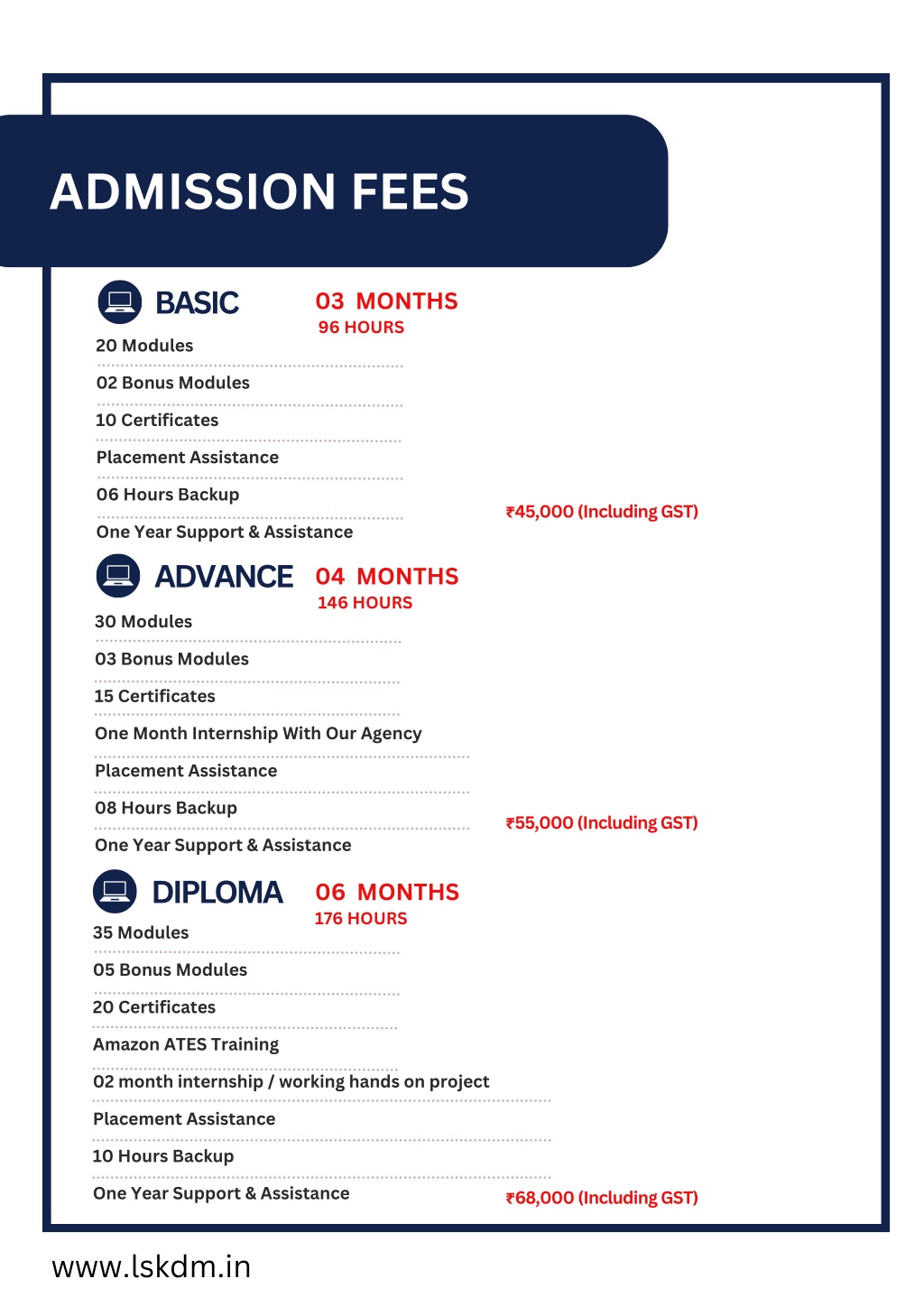 ADMISSION FEES

BASIC
03 MONTHS
96 HOURS

20 Modules

02 Bonus Modules

10 Certificates

Placement Assistance

06 Hours Backup

One Year Support & Assistance

₹45,000 (Including GST)

ADVANCE
04 MONTHS
146 HOURS

30 Modules

03 Bonus Modules

15 Certificates

One Month Internship With Our Agency

Placement Assistance

08 Hours Backup

One Year Support & Assistance

₹55,000 (Including GST)

DIPLOMA
06 MONTHS
176 HOURS

35 Modules

05 Bonus Modules

20 Certificates

Amazon ATES Training

02 month internship / working hands on project

Placement Assistance

10 Hours Backup

One Year Support & Assistance

₹68,000 (Including GST)

www.lskdm.in